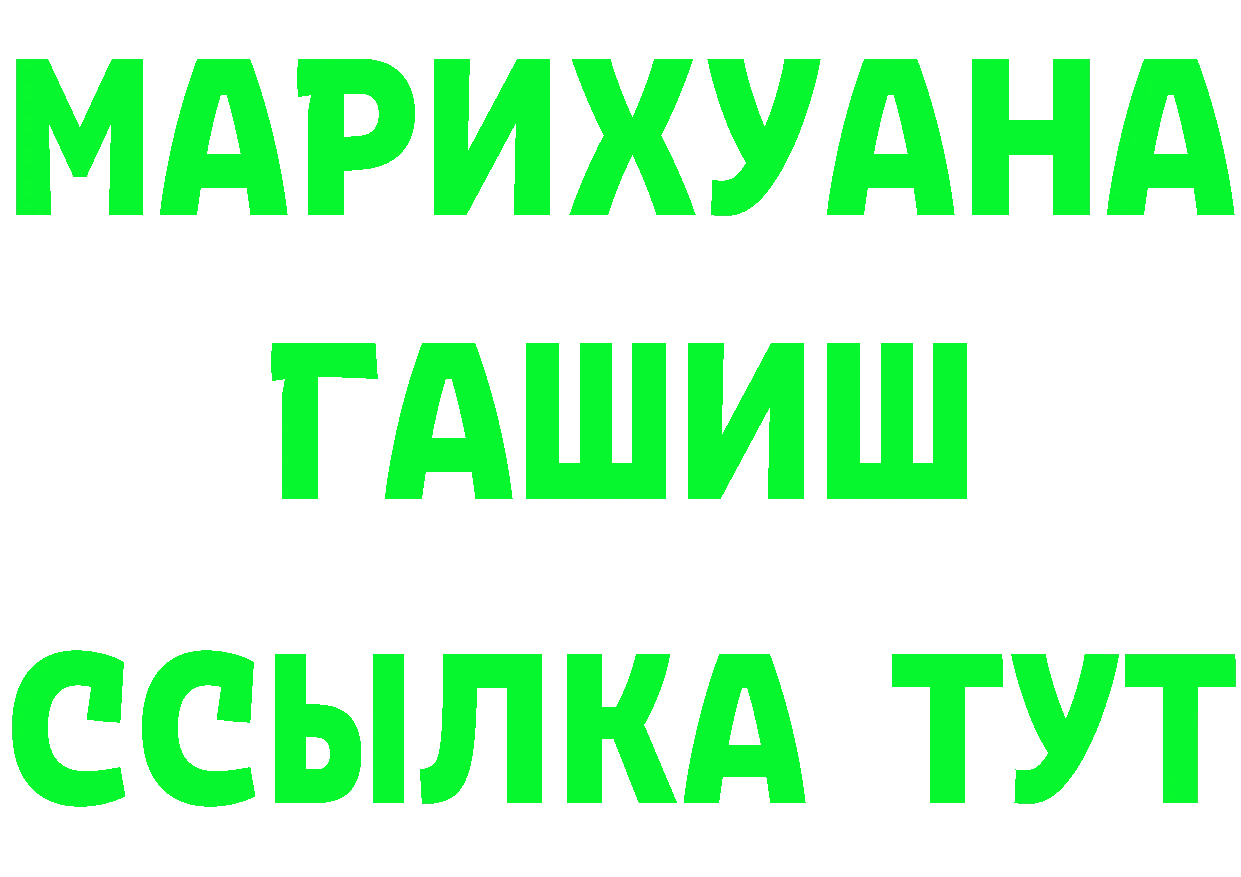 МАРИХУАНА
ГАШИШ
ССЫЛКА ТУТ